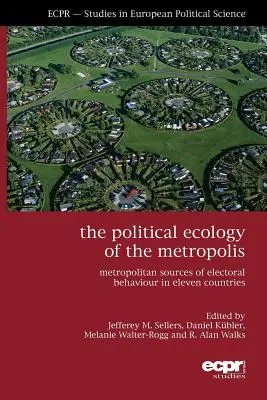 ECPR — Studies in European Political Science

the political ecology of the metropolis

metropolitan sources of electoral behaviour in eleven countries

Edited by
Jefferey M. Sellers, Daniel Kübler, Melanie Walter-Rogg and R. Alan Walks

ecpr
studies